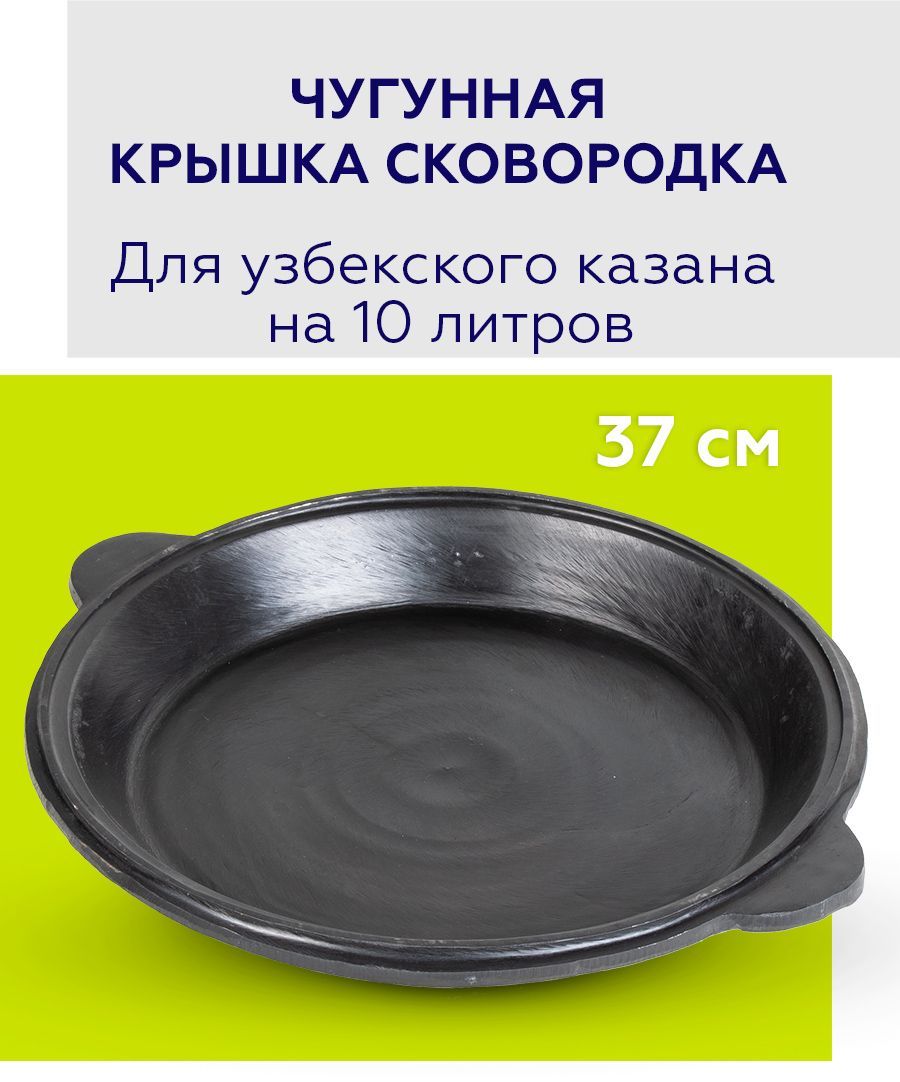 ЧУГУННАЯ
КРЫШКА СКОВОРОДКА

Для узбекского казана
на 10 литров

37 см